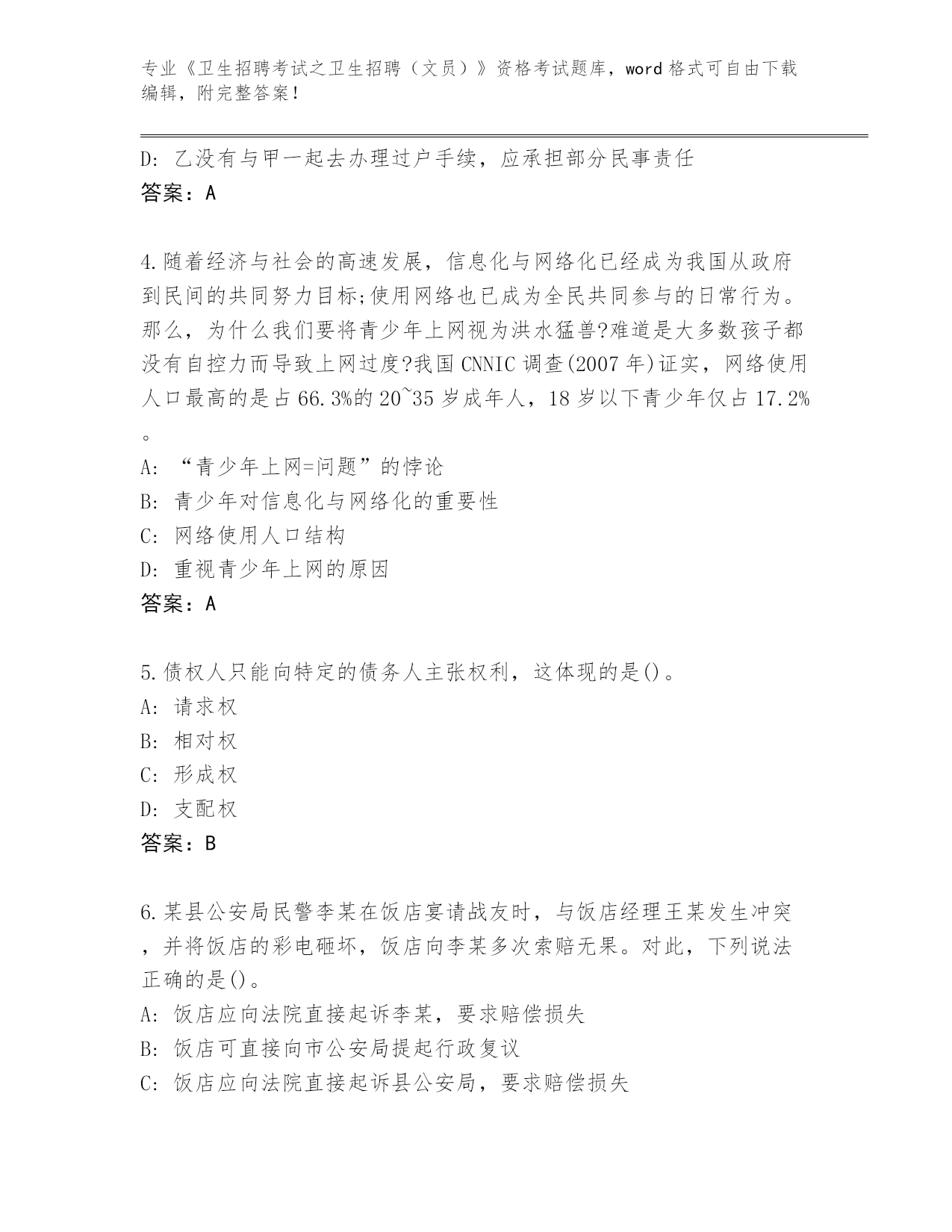 专业《卫生招聘考试之卫生招聘（文员）》资格考试题库，word 格式可自由下载编辑，附完整答案！

D: 乙没有与甲一起去办理过户手续，应承担部分民事责任
答案：A

4.随着经济与社会的高速发展，信息化与网络化已经成为我国从政府到民间的共同努力目标;使用网络也已成为全民共同参与的日常行为。那么，为什么我们要将青少年上网视为洪水猛兽?难道是大多数孩子都没有自控力而导致上网过度?我国 CNNIC 调查(2007 年)证实，网络使用人口最高的是占 66.3%的 20~35 岁成年人，18 岁以下青少年仅占 17.2%。
A: “青少年上网=问题”的悖论
B: 青少年对信息化与网络化的重要性
C: 网络使用人口结构
D: 重视青少年上网的原因
答案：A

5.债权人只能向特定的债务人主张权利，这体现的是()。
A: 请求权
B: 相对权
C: 形成权
D: 支配权
答案：B

6.某县公安局民警李某在饭店宴请战友时，与饭店经理王某发生冲突，并将饭店的彩电砸坏，饭店向李某多次索赔无果。对此，下列说法正确的是()。
A: 饭店应向法院直接起诉李某，要求赔偿损失
B: 饭店可直接向市公安局提起行政复议
C: 饭店应向法院直接起诉县公安局，要求赔偿损失